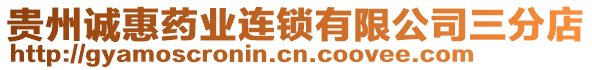 贵州诚惠药业连锁有限公司三分店
http://gyamoscronin.cn.coovee.com